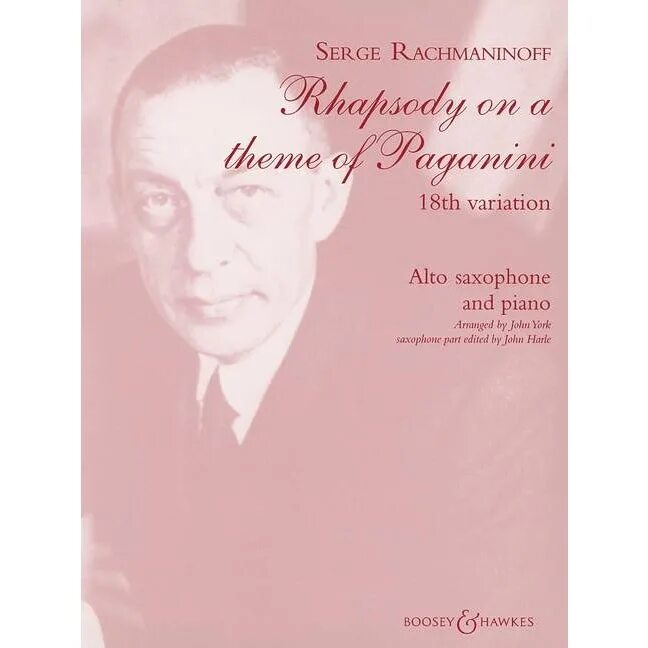 SERGE RACHMANINOFF

Rhapsody on a theme of Paganini

18th variation

Alto saxophone and piano

Arranged by John York
saxophone part edited by John Harle

BOOSEY & HAWKES